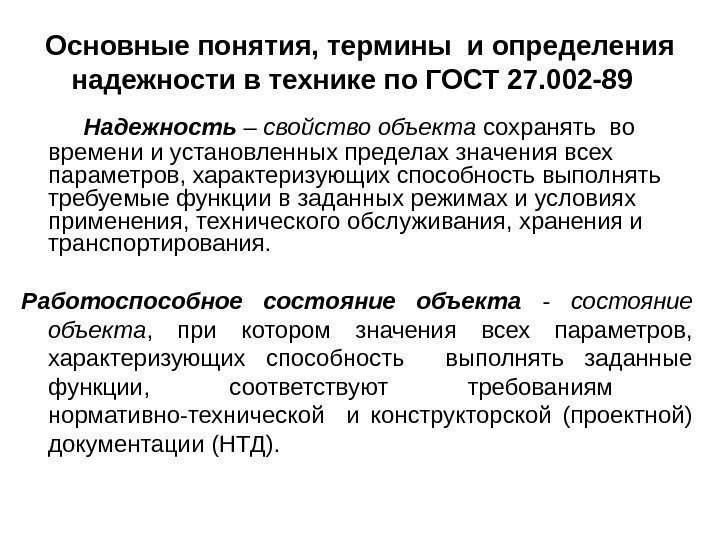 Основные понятия, термины и определения надежности в технике по ГОСТ 27.002-89

Надежность – свойство объекта сохранять во времени и установленных пределах значения всех параметров, характеризующих способность выполнять требуемые функции в заданных режимах и условиях применения, технического обслуживания, хранения и транспортирования.

Работоспособное состояние объекта - состояние объекта, при котором значения всех параметров, характеризующих способность выполнять заданные функции, соответствуют требованиям нормативно-технической и конструкторской (проектной) документации (НТД).